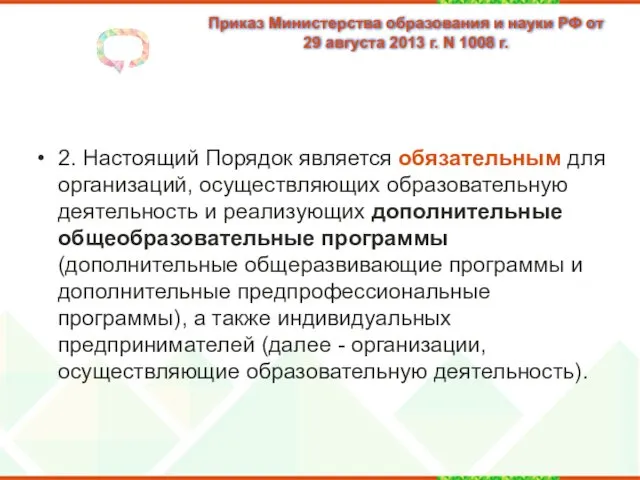 Приказ Министерства образования и науки РФ от 29 августа 2013 г. N 1008 г.

• 2. Настоящий Порядок является обязательным для организаций, осуществляющих образовательную деятельность и реализующих дополнительные общеобразовательные программы (дополнительные общеразвивающие программы и дополнительные предпрофессиональные программы), а также индивидуальных предпринимателей (далее - организации, осуществляющие образовательную деятельность).